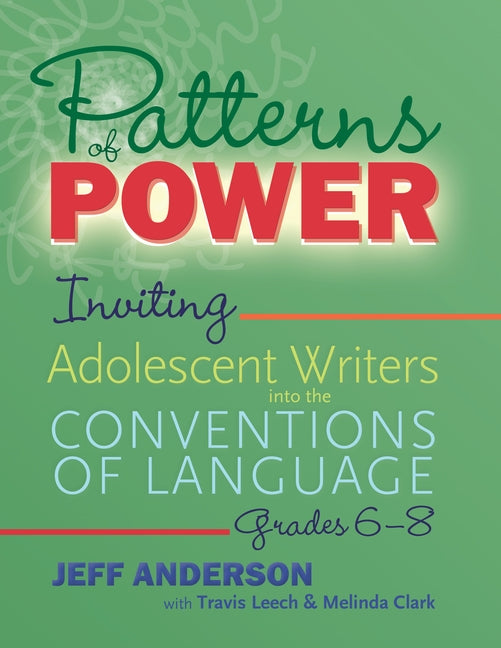 Patterns of POWER

Inviting Adolescent Writers into the CONVENTIONS OF LANGUAGE

Grades 6–8

JEFF ANDERSON

with Travis Leech & Melinda Clark